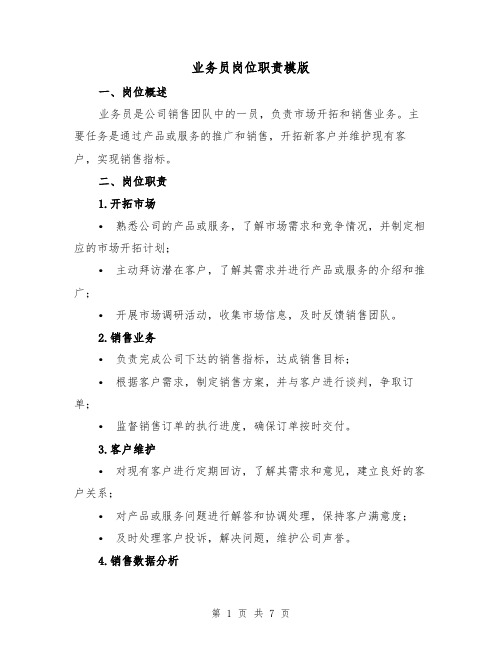 业务员岗位职责模版

一、岗位概述

业务员是公司销售团队中的一员，负责市场开拓和销售业务。主要任务是通过产品或服务的推广和销售，开拓新客户并维护现有客户，实现销售指标。

二、岗位职责

1.开拓市场

• 熟悉公司的产品或服务，了解市场需求和竞争情况，并制定相应的市场开拓计划；

• 主动拜访潜在客户，了解其需求并进行产品或服务的介绍和推广；

• 开展市场调研活动，收集市场信息，及时反馈销售团队。

2.销售业务

• 负责完成公司下达的销售指标，达成销售目标；

• 根据客户需求，制定销售方案，并与客户进行谈判，争取订单；

• 监督销售订单的执行进度，确保订单按时交付。

3.客户维护

• 对现有客户进行定期回访，了解其需求和意见，建立良好的客户关系；

• 对产品或服务问题进行解答和协调处理，保持客户满意度；

• 及时处理客户投诉，解决问题，维护公司声誉。

4.销售数据分析

第 1 页 共 7 页